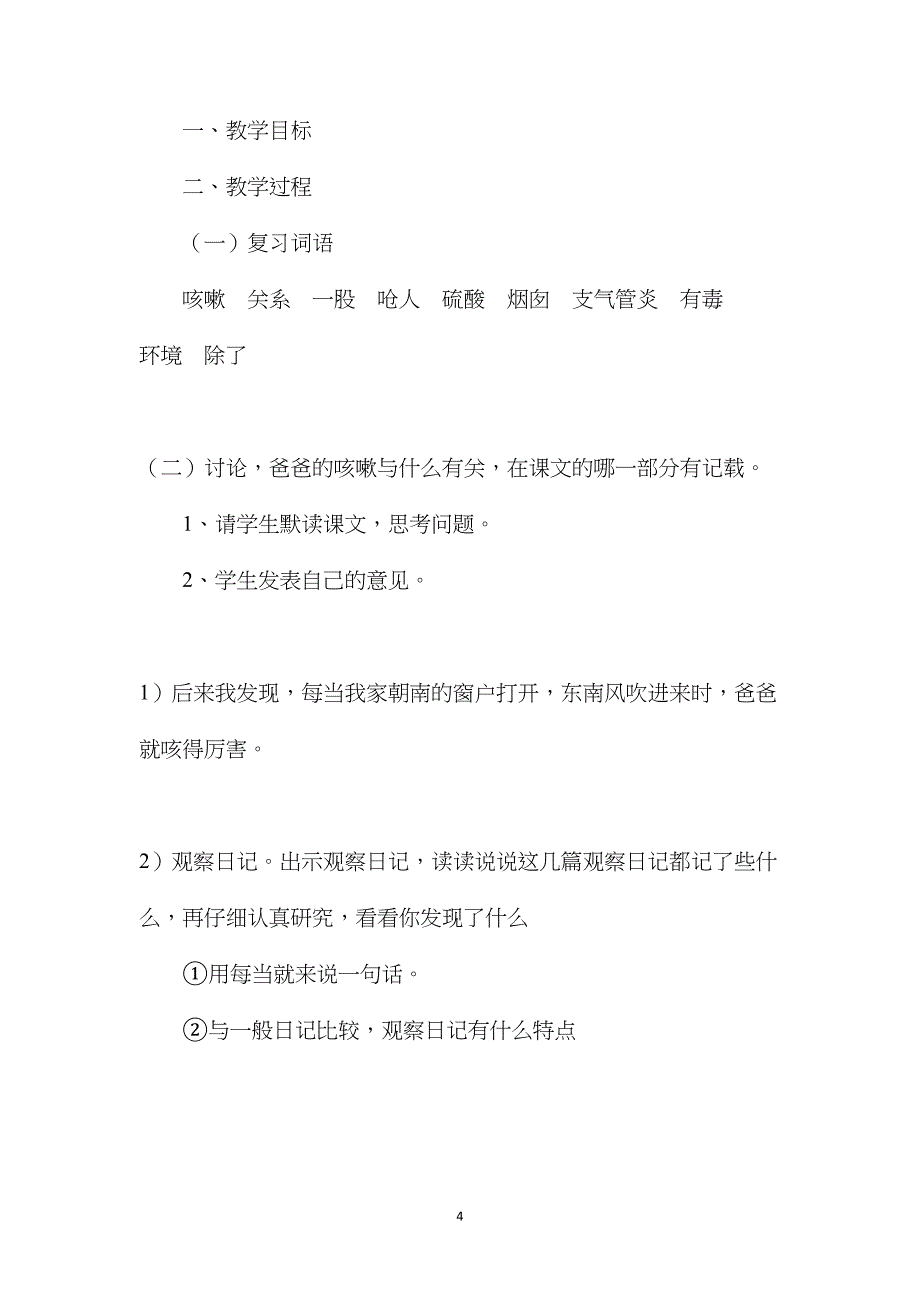 一、教学目标

二、教学过程

（一）复习词语

咳嗽　关系　一股　呛人　硫酸　烟囱　支气管炎　有毒　环境　除了

（二）讨论，爸爸的咳嗽与什么有关，在课文的哪一部分有记载。

1、请学生默读课文，思考问题。

2、学生发表自己的意见。

1）后来我发现，每当我家朝南的窗户打开，东南风吹进来时，爸爸就咳得厉害。

2）观察日记。出示观察日记，读读说说这几篇观察日记都记了些什么，再仔细认真研究，看看你发现了什么

①用每当就来说一句话。

②与一般日记比较，观察日记有什么特点

4